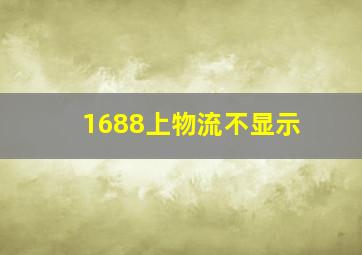 1688上物流不显示